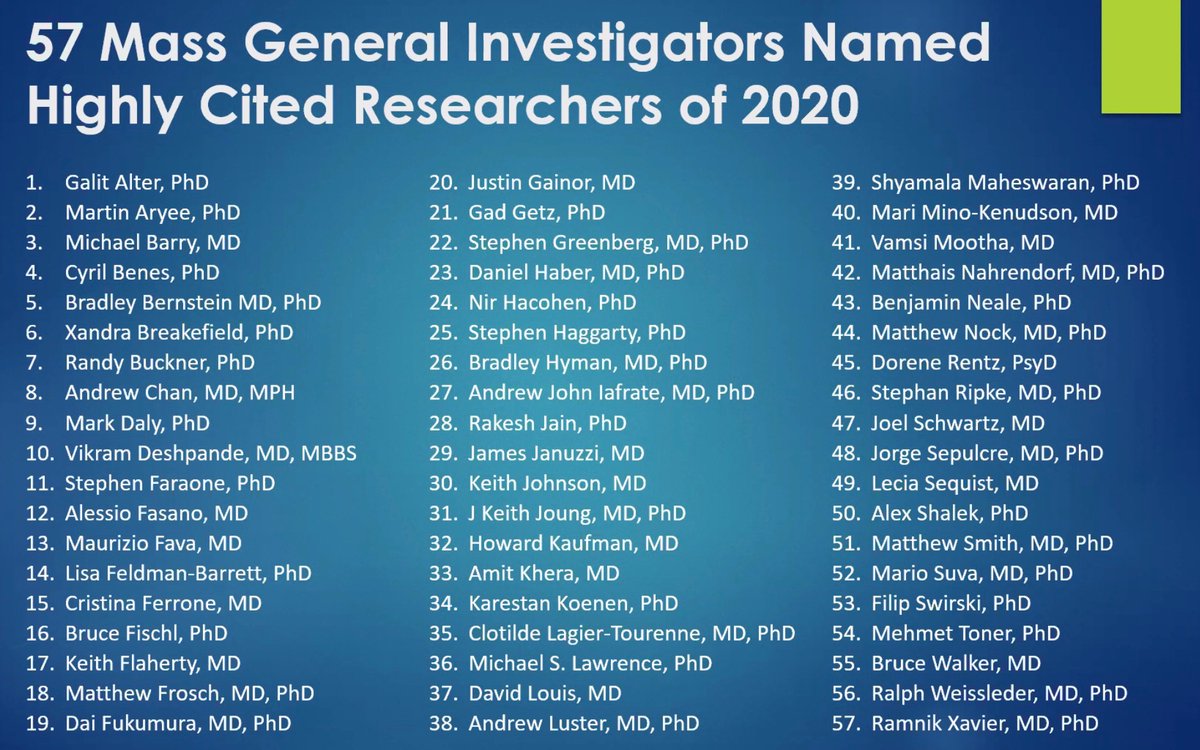 57 Mass General Investigators Named Highly Cited Researchers of 2020

1. Galit Alter, PhD
2. Martin Aryee, PhD
3. Michael Barry, MD
4. Cyril Benes, PhD
5. Bradley Bernstein MD, PhD
6. Xandra Breakefield, PhD
7. Randy Buckner, PhD
8. Andrew Chan, MD, MPH
9. Mark Daly, PhD
10. Vikram Deshpande, MD, MBBS
11. Stephen Faraone, PhD
12. Alessio Fasano, MD
13. Maurizio Fava, MD
14. Lisa Feldman-Barrett, PhD
15. Cristina Ferrone, MD
16. Bruce Fischl, PhD
17. Keith Flaherty, MD
18. Matthew Frosch, MD, PhD
19. Dai Fukumura, MD, PhD

20. Justin Gainor, MD
21. Gad Getz, PhD
22. Stephen Greenberg, MD, PhD
23. Daniel Haber, MD, PhD
24. Nir Hacohen, PhD
25. Stephen Haggarty, PhD
26. Bradley Hyman, MD, PhD
27. Andrew John Iafrate, MD, PhD
28. Rakesh Jain, PhD
29. James Januzzi, MD
30. Keith Johnson, MD
31. J Keith Joung, MD, PhD
32. Howard Kaufman, MD
33. Amit Khera, MD
34. Karestan Koenen, PhD
35. Clotilde Lagier-Tourenne, MD, PhD
36. Michael S. Lawrence, PhD
37. David Louis, MD
38. Andrew Luster, MD, PhD

39. Shyamala Maheswaran, PhD
40. Mari Mino-Kenudson, MD
41. Vamsi Mootha, MD
42. Matthais Nahrendorf, MD, PhD
43. Benjamin Neale, PhD
44. Matthew Nock, MD, PhD
45. Dorene Rentz, PsyD
46. Stephan Ripke, MD, PhD
47. Joel Schwartz, MD
48. Jorge Sepulcre, MD, PhD
49. Lecia Sequist, MD
50. Alex Shalek, PhD
51. Matthew Smith, MD, PhD
52. Mario Suva, MD, PhD
53. Filip Swirski, PhD
54. Mehmet Toner, PhD
55. Bruce Walker, MD
56. Ralph Weissleder, MD, PhD
57. Ramnik Xavier, MD, PhD